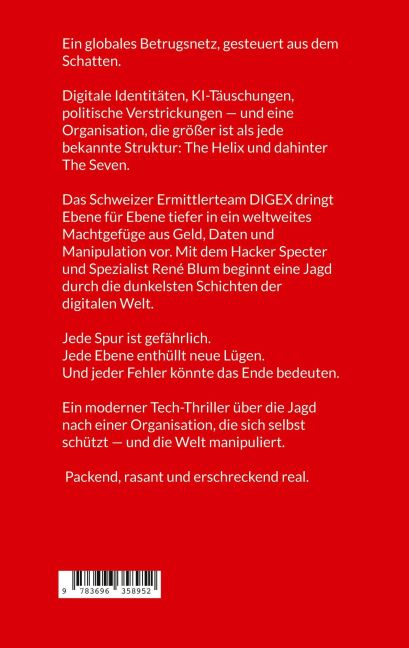 Ein globales Betrugsnetz, gesteuert aus dem Schatten.

Digitale Identitäten, KI-Täuschungen, politische Verstrickungen — und eine Organisation, die größer ist als jede bekannte Struktur: The Helix und dahinter The Seven.

Das Schweizer Ermittlerteam DIGEX dringt Ebene für Ebene tiefer in ein weltweites Machtgefüge aus Geld, Daten und Manipulation vor. Mit dem Hacker Specter und Spezialist René Blum beginnt eine Jagd durch die dunkelsten Schichten der digitalen Welt.

Jede Spur ist gefährlich.
Jede Ebene enthüllt neue Lügen.
Und jeder Fehler könnte das Ende bedeuten.

Ein moderner Tech-Thriller über die Jagd nach einer Organisation, die sich selbst schützt — und die Welt manipuliert.

Packend, rasant und erschreckend real.

9 783696 358952